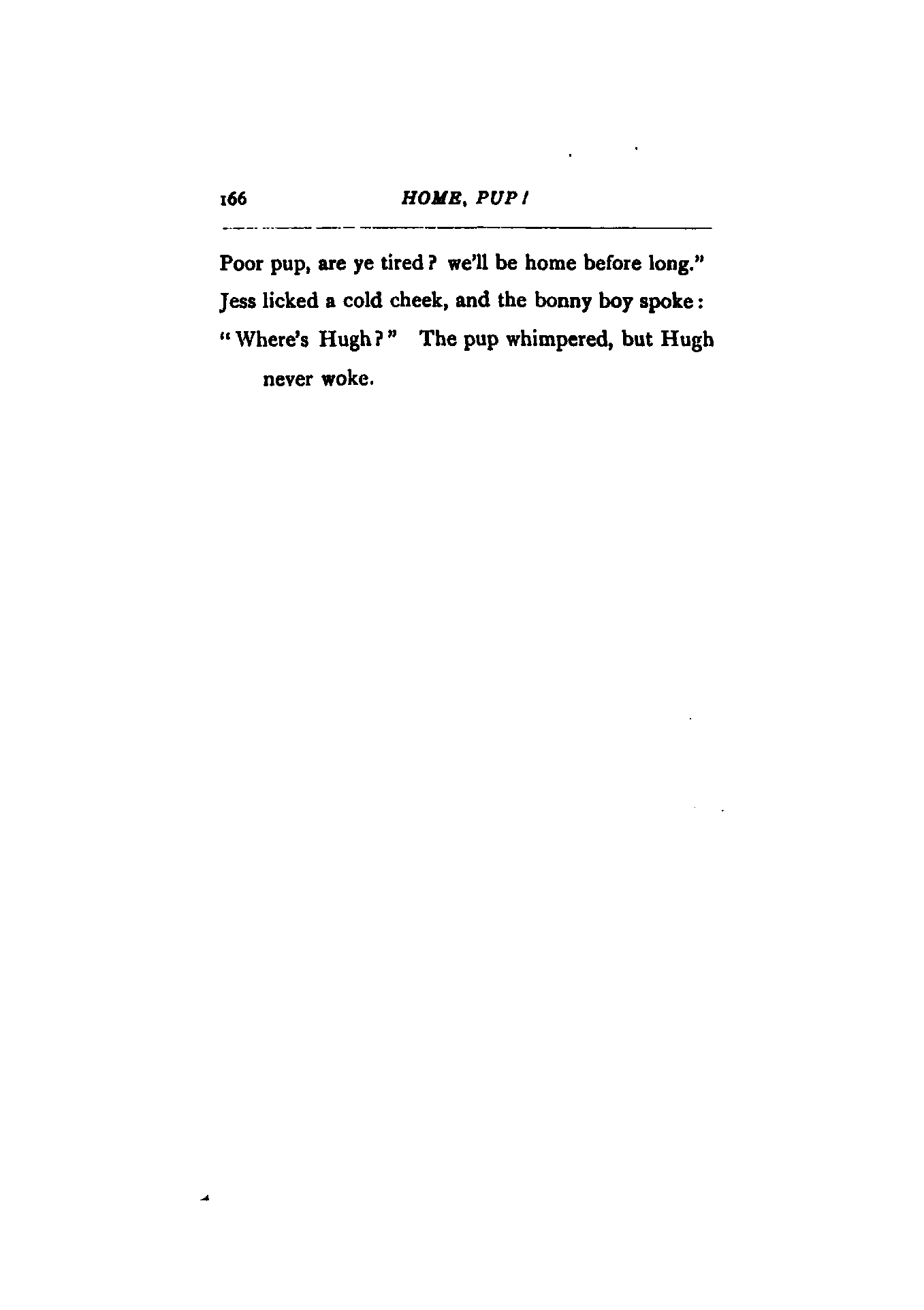 166 HOME, PUP!

Poor pup, are ye tired? we'll be home before long."
Jess licked a cold cheek, and the bonny boy spoke:
"Where's Hugh?" The pup whimpered, but Hugh never woke.